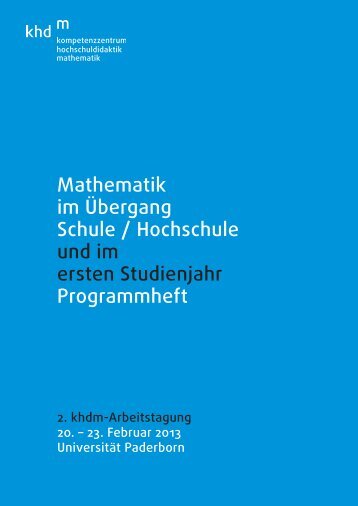 khd m
kompetenzzentrum
hochschuldidaktik
mathematik

Mathematik
im Übergang
Schule / Hochschule
und im
ersten Studienjahr
Programmheft

2. khdm-Arbeitstagung
20. – 23. Februar 2013
Universität Paderborn